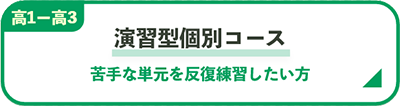 高1ー高3

演習型個別コース

苦手な単元を反復練習したい方